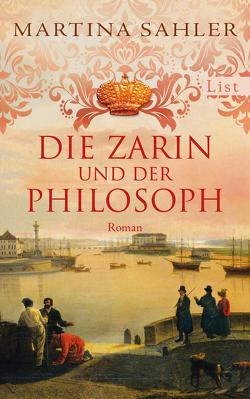 MARTINA SAHLER

List

DIE ZARIN
UND DER
PHILOSOPH

Roman